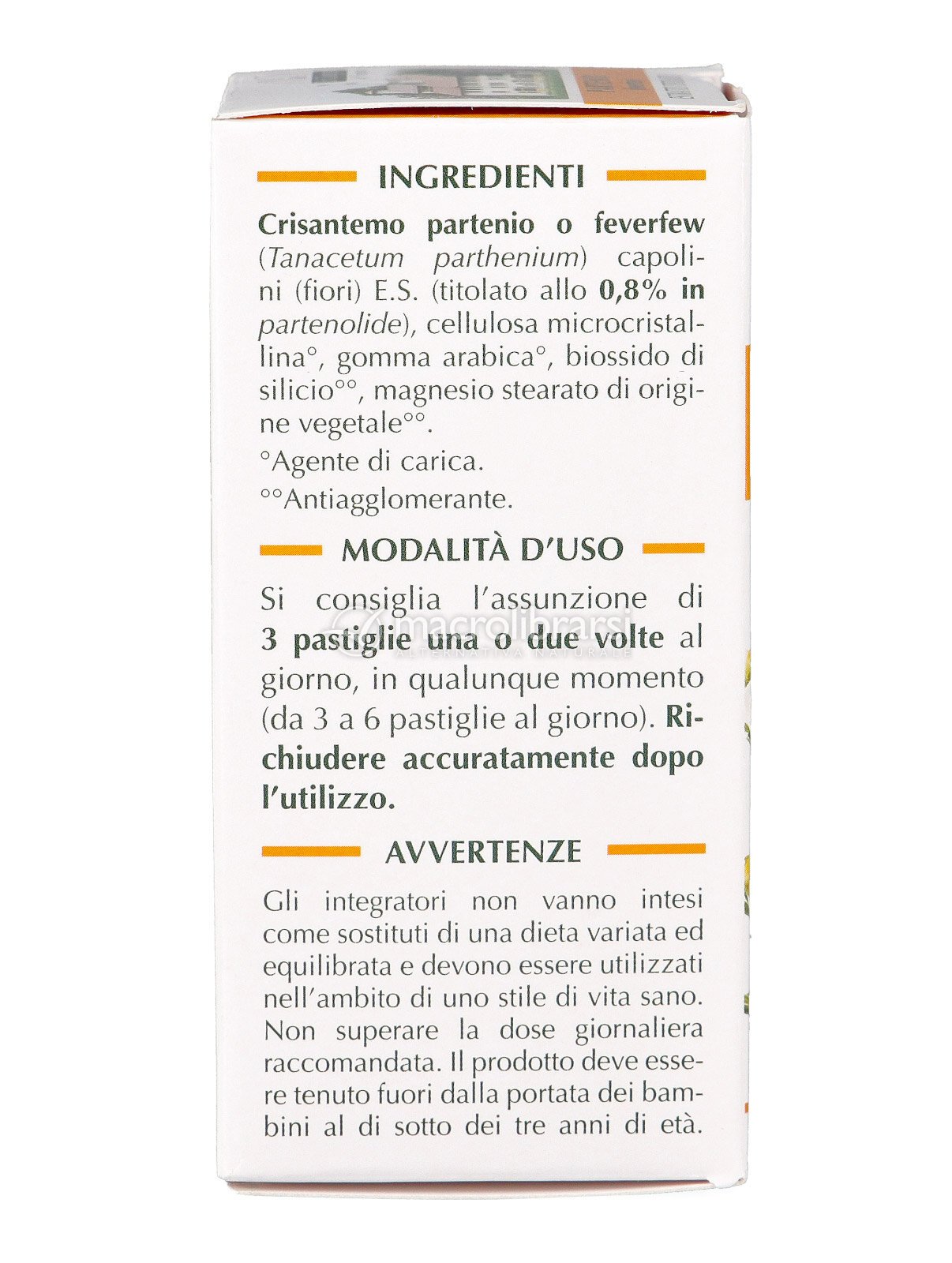 INGREDIENTI

Crisantemo partenio o feverfew (Tanacetum parthenium) capolini (fiori) E.S. (titolato allo 0,8% in partenolide), cellulosa microcristallina°, gomma arabica°, biossido di silicio°°, magnesio stearato di origine vegetale°°.

°Agente di carica.

°°Antiagglomerante.

MODALITÀ D'USO

Si consiglia l'assunzione di 3 pastiglie una o due volte al giorno, in qualunque momento (da 3 a 6 pastiglie al giorno). Richiudere accuratamente dopo l'utilizzo.

macrolibrarsi
ALTERNATIVA NATURALE

AVVERTENZE

Gli integratori non vanno intesi come sostituti di una dieta variata ed equilibrata e devono essere utilizzati nell'ambito di uno stile di vita sano. Non superare la dose giornaliera raccomandata. Il prodotto deve essere tenuto fuori dalla portata dei bambini al di sotto dei tre anni di età.